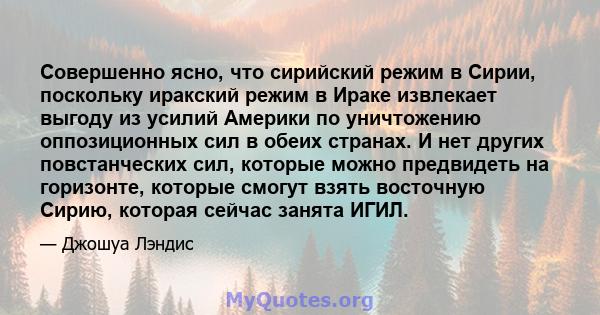 Совершенно ясно, что сирийский режим в Сирии, поскольку иракский режим в Ираке извлекает выгоду из усилий Америки по уничтожению оппозиционных сил в обеих странах. И нет других повстанческих сил, которые можно предвидеть на горизонте, которые смогут взять восточную Сирию, которая сейчас занята ИГИЛ.

— Джошуа Лэндис

MyQuotes.org